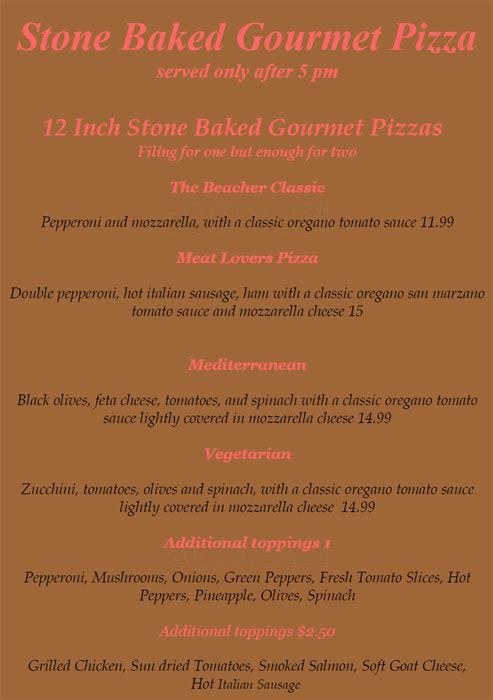 Stone Baked Gourmet Pizza
served only after 5 pm

12 Inch Stone Baked Gourmet Pizzas
Filing for one but enough for two

The Beacher Classic

Pepperoni and mozzarella, with a classic oregano tomato sauce 11.99

Meat Lovers Pizza

Double pepperoni, hot italian sausage, ham with a classic oregano san marzano tomato sauce and mozzarella cheese 15

Mediterranean

Black olives, feta cheese, tomatoes, and spinach with a classic oregano tomato sauce lightly covered in mozzarella cheese 14.99

Vegetarian

Zucchini, tomatoes, olives and spinach, with a classic oregano tomato sauce lightly covered in mozzarella cheese 14.99

Additional toppings 1

Pepperoni, Mushrooms, Onions, Green Peppers, Fresh Tomato Slices, Hot Peppers, Pineapple, Olives, Spinach

Additional toppings $2.50

Grilled Chicken, Sun dried Tomatoes, Smoked Salmon, Soft Goat Cheese, Hot Italian Sausage